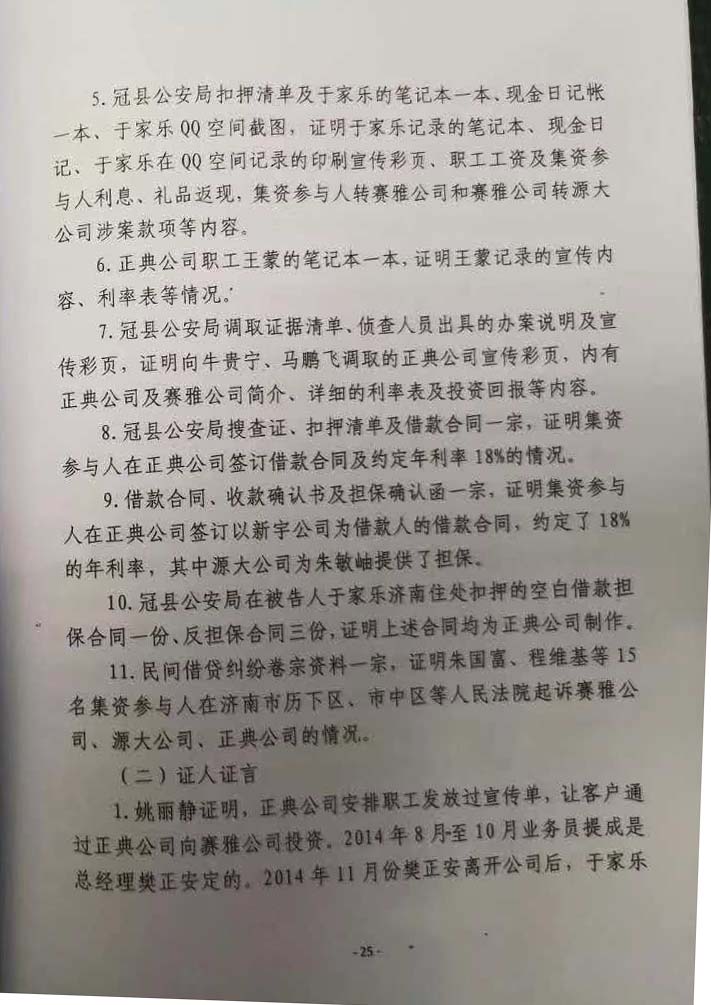 5. 冠县公安局扣押清单及于家乐的笔记本一本、现金日记帐一本、于家乐QQ空间截图，证明于家乐记录的笔记本、现金日记、于家乐在QQ空间记录的印刷宣传彩页、职工工资及集资参与人利息、礼品返现，集资参与人转赛雅公司和赛雅公司转源大公司涉案款项等内容。

6. 正典公司职工王蒙的笔记本一本，证明王蒙记录的宣传内容、利率表等情况。

7. 冠县公安局调取证据清单、侦查人员出具的办案说明及宣传彩页，证明向牛贵宁、马鹏飞调取的正典公司宣传彩页，内有正典公司及赛雅公司简介、详细的利率表及投资回报等内容。

8. 冠县公安局搜查证、扣押清单及借款合同一宗，证明集资参与人在正典公司签订借款合同及约定年利率18%的情况。

9. 借款合同、收款确认书及担保确认函一宗，证明集资参与人在正典公司签订以新宇公司为借款人的借款合同，约定了18%的年利率，其中源大公司为朱敏岫提供了担保。

10. 冠县公安局在被告人于家乐济南住处扣押的空白借款担保合同一份、反担保合同三份，证明上述合同均为正典公司制作。

11. 民间借贷纠纷卷宗资料一宗，证明朱国富、程维基等15名集资参与人在济南市历下区、市中区等人民法院起诉赛雅公司、源大公司、正典公司的情况。

（二）证人证言

1. 姚丽静证明，正典公司安排职工发放过宣传单，让客户通过正典公司向赛雅公司投资。2014年8月至10月业务员提成是总经理樊正安定的。2014年11月份樊正安离开公司后，于家乐

-25-